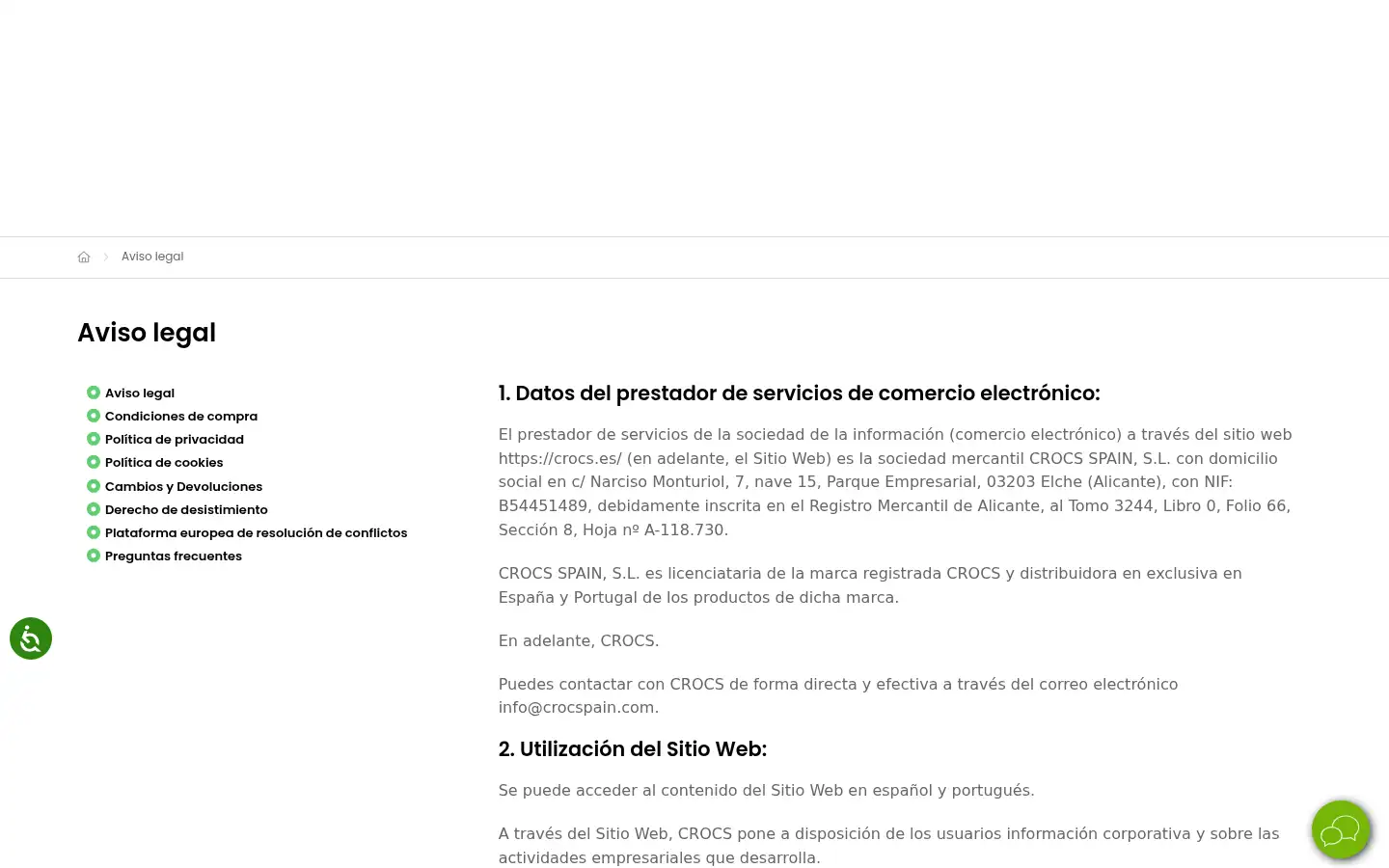 Aviso legal

Aviso legal

Aviso legal
Condiciones de compra
Política de privacidad
Política de cookies
Cambios y Devoluciones
Derecho de desistimiento
Plataforma europea de resolución de conflictos
Preguntas frecuentes

1. Datos del prestador de servicios de comercio electrónico:

El prestador de servicios de la sociedad de la información (comercio electrónico) a través del sitio web https://crocs.es/ (en adelante, el Sitio Web) es la sociedad mercantil CROCS SPAIN, S.L. con domicilio social en c/ Narciso Monturiol, 7, nave 15, Parque Empresarial, 03203 Elche (Alicante), con NIF: B54451489, debidamente inscrita en el Registro Mercantil de Alicante, al Tomo 3244, Libro 0, Folio 66, Sección 8, Hoja nº A-118.730.

CROCS SPAIN, S.L. es licenciataria de la marca registrada CROCS y distribuidora en exclusiva en España y Portugal de los productos de dicha marca.

En adelante, CROCS.

Puedes contactar con CROCS de forma directa y efectiva a través del correo electrónico info@crocspain.com.

2. Utilización del Sitio Web:

Se puede acceder al contenido del Sitio Web en español y portugués.

A través del Sitio Web, CROCS pone a disposición de los usuarios información corporativa y sobre las actividades empresariales que desarrolla.